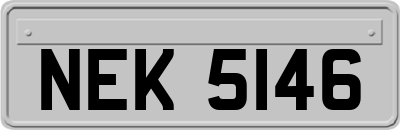 NEK 5146